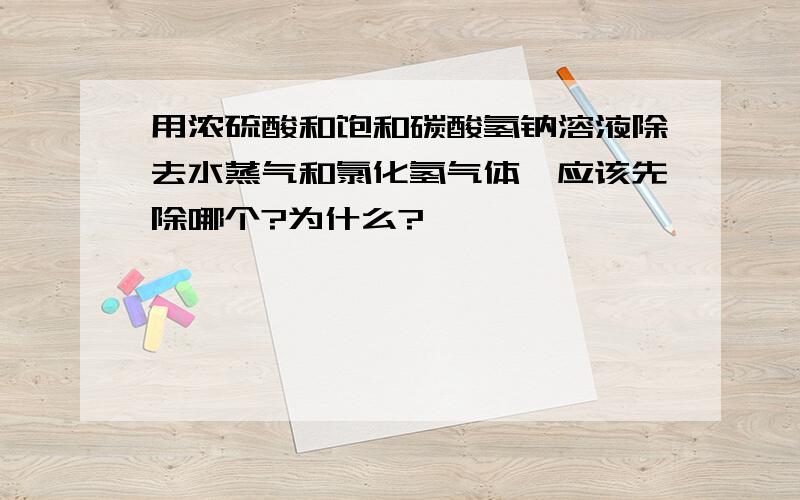 用浓硫酸和饱和碳酸氢钠溶液除去水蒸气和氯化氢气体,应该先除哪个?为什么?